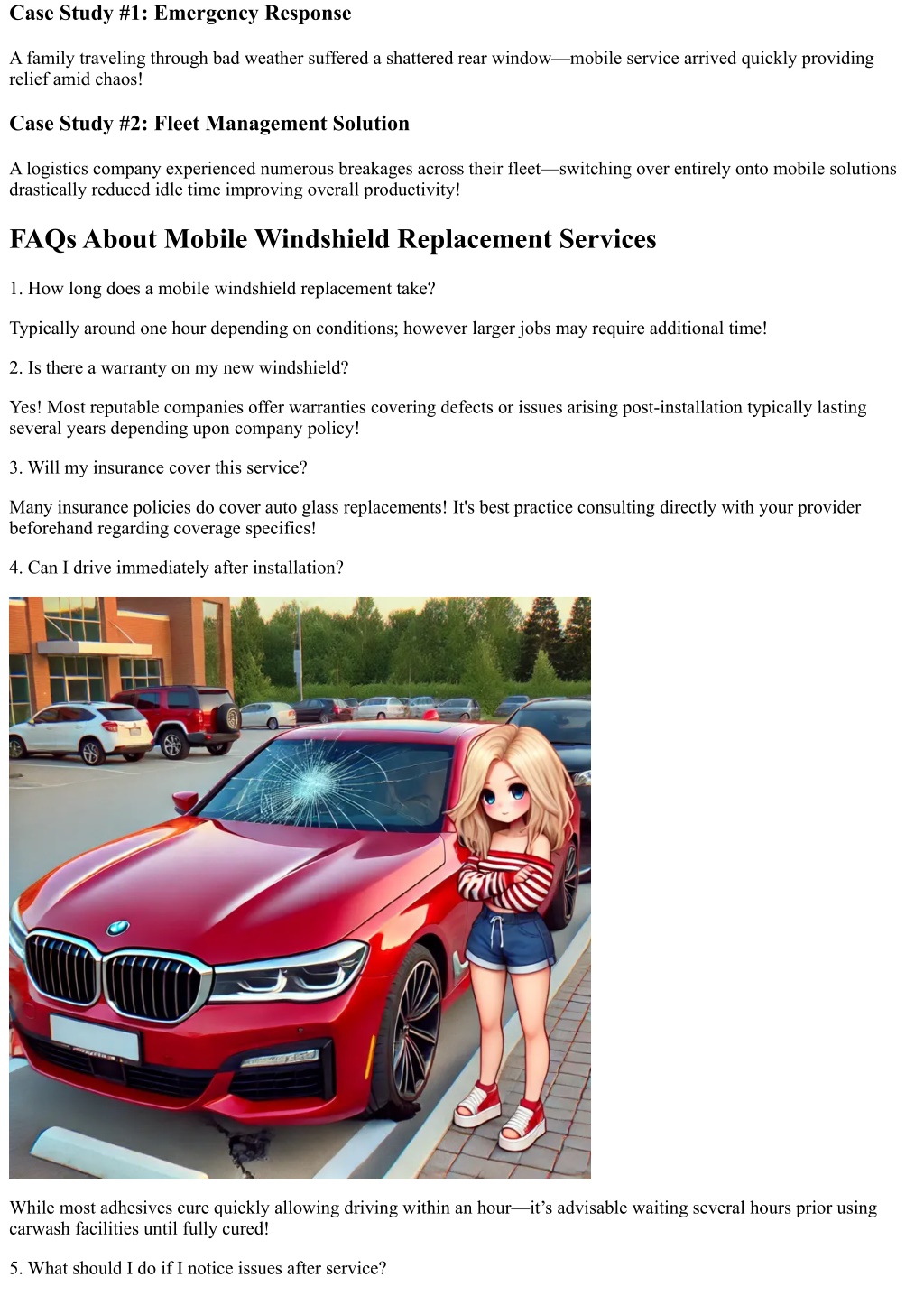 Case Study #1: Emergency Response

A family traveling through bad weather suffered a shattered rear window—mobile service arrived quickly providing relief amid chaos!

Case Study #2: Fleet Management Solution

A logistics company experienced numerous breakages across their fleet—switching over entirely onto mobile solutions drastically reduced idle time improving overall productivity!

FAQs About Mobile Windshield Replacement Services

1. How long does a mobile windshield replacement take?

Typically around one hour depending on conditions; however larger jobs may require additional time!

2. Is there a warranty on my new windshield?

Yes! Most reputable companies offer warranties covering defects or issues arising post-installation typically lasting several years depending upon company policy!

3. Will my insurance cover this service?

Many insurance policies do cover auto glass replacements! It's best practice consulting directly with your provider beforehand regarding coverage specifics!

4. Can I drive immediately after installation?

While most adhesives cure quickly allowing driving within an hour—it's advisable waiting several hours prior using carwash facilities until fully cured!

5. What should I do if I notice issues after service?